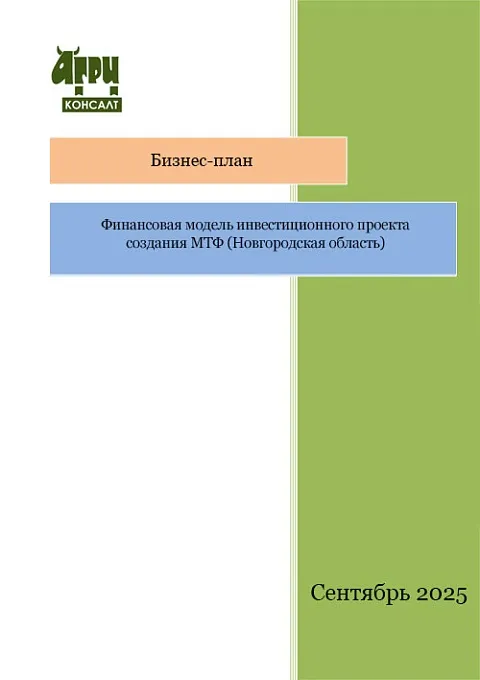 АГРИ
КОНСАЛТ

Бизнес-план

Финансовая модель инвестиционного проекта создания МТФ (Новгородская область)

Сентябрь 2025